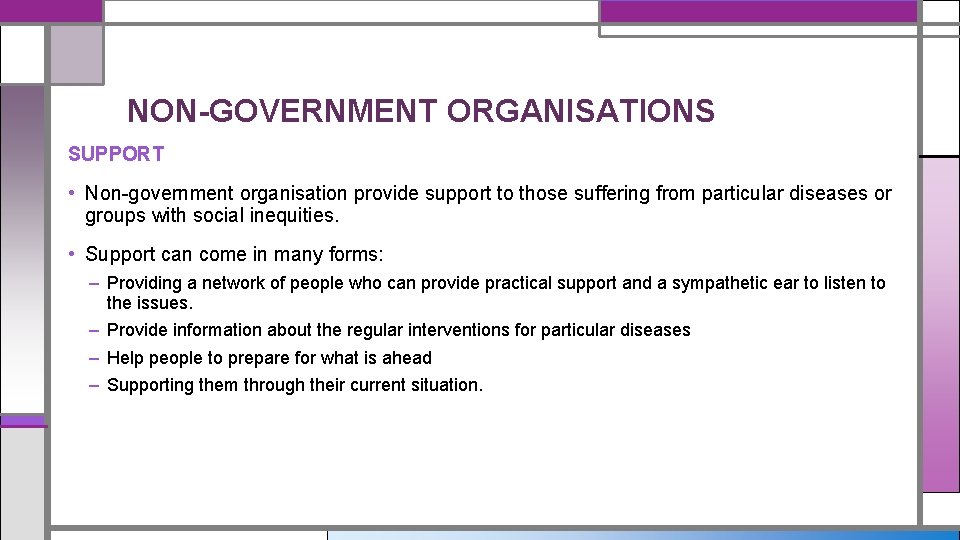 NON-GOVERNMENT ORGANISATIONS

SUPPORT

• Non-government organisation provide support to those suffering from particular diseases or groups with social inequities.

• Support can come in many forms:

– Providing a network of people who can provide practical support and a sympathetic ear to listen to the issues.

– Provide information about the regular interventions for particular diseases

– Help people to prepare for what is ahead

– Supporting them through their current situation.